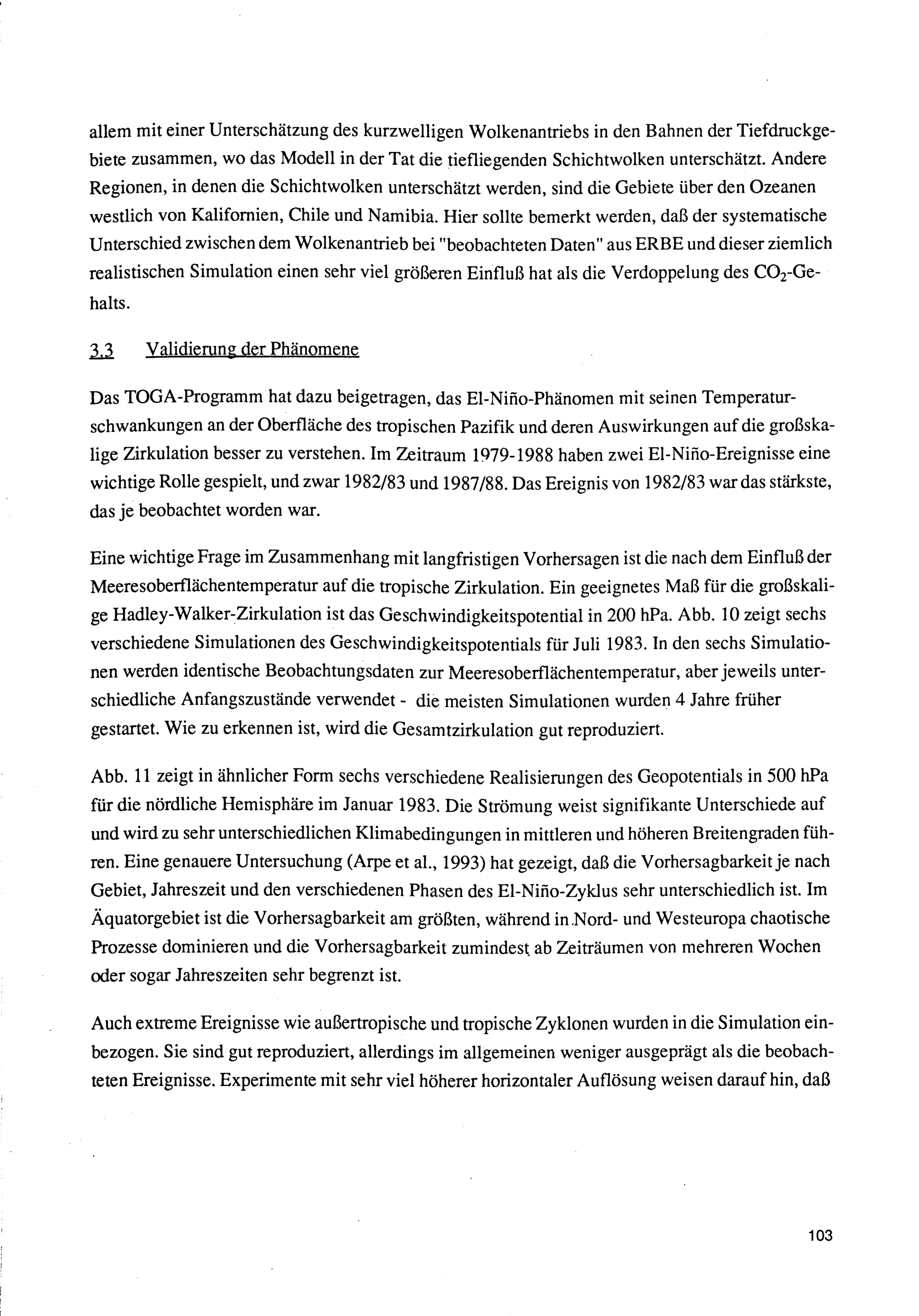 allem mit einer Unterschätzung des kurzwelligen Wolkenantriebs in den Bahnen der Tiefdruckgebiete zusammen, wo das Modell in der Tat die tiefliegenden Schichtwolken unterschätzt. Andere Regionen, in denen die Schichtwolken unterschätzt werden, sind die Gebiete über den Ozeanen westlich von Kalifornien, Chile und Namibia. Hier sollte bemerkt werden, daß der systematische Unterschied zwischen dem Wolkenantrieb bei "beobachteten Daten" aus ERBE und dieser ziemlich realistischen Simulation einen sehr viel größeren Einfluß hat als die Verdoppelung des $CO_2$-Gehalts.

3.3 Validierung der Phänomene

Das TOGA-Programm hat dazu beigetragen, das El-Niño-Phänomen mit seinen Temperaturschwankungen an der Oberfläche des tropischen Pazifik und deren Auswirkungen auf die großskalige Zirkulation besser zu verstehen. Im Zeitraum 1979-1988 haben zwei El-Niño-Ereignisse eine wichtige Rolle gespielt, und zwar 1982/83 und 1987/88. Das Ereignis von 1982/83 war das stärkste, das je beobachtet worden war.

Eine wichtige Frage im Zusammenhang mit langfristigen Vorhersagen ist die nach dem Einfluß der Meeresoberflächentemperatur auf die tropische Zirkulation. Ein geeignetes Maß für die großskalige Hadley-Walker-Zirkulation ist das Geschwindigkeitspotential in 200 hPa. Abb. 10 zeigt sechs verschiedene Simulationen des Geschwindigkeitspotentials für Juli 1983. In den sechs Simulationen werden identische Beobachtungsdaten zur Meeresoberflächentemperatur, aber jeweils unterschiedliche Anfangszustände verwendet - die meisten Simulationen wurden 4 Jahre früher gestartet. Wie zu erkennen ist, wird die Gesamtzirkulation gut reproduziert.

Abb. 11 zeigt in ähnlicher Form sechs verschiedene Realisierungen des Geopotentials in 500 hPa für die nördliche Hemisphäre im Januar 1983. Die Strömung weist signifikante Unterschiede auf und wird zu sehr unterschiedlichen Klimabedingungen in mittleren und höheren Breitengraden führen. Eine genauere Untersuchung (Arpe et al., 1993) hat gezeigt, daß die Vorhersagbarkeit je nach Gebiet, Jahreszeit und den verschiedenen Phasen des El-Niño-Zyklus sehr unterschiedlich ist. Im Äquatorgebiet ist die Vorhersagbarkeit am größten, während in Nord- und Westeuropa chaotische Prozesse dominieren und die Vorhersagbarkeit zumindest ab Zeiträumen von mehreren Wochen oder sogar Jahreszeiten sehr begrenzt ist.

Auch extreme Ereignisse wie außertropische und tropische Zyklonen wurden in die Simulation einbezogen. Sie sind gut reproduziert, allerdings im allgemeinen weniger ausgeprägt als die beobachteten Ereignisse. Experimente mit sehr viel höherer horizontaler Auflösung weisen darauf hin, daß

103